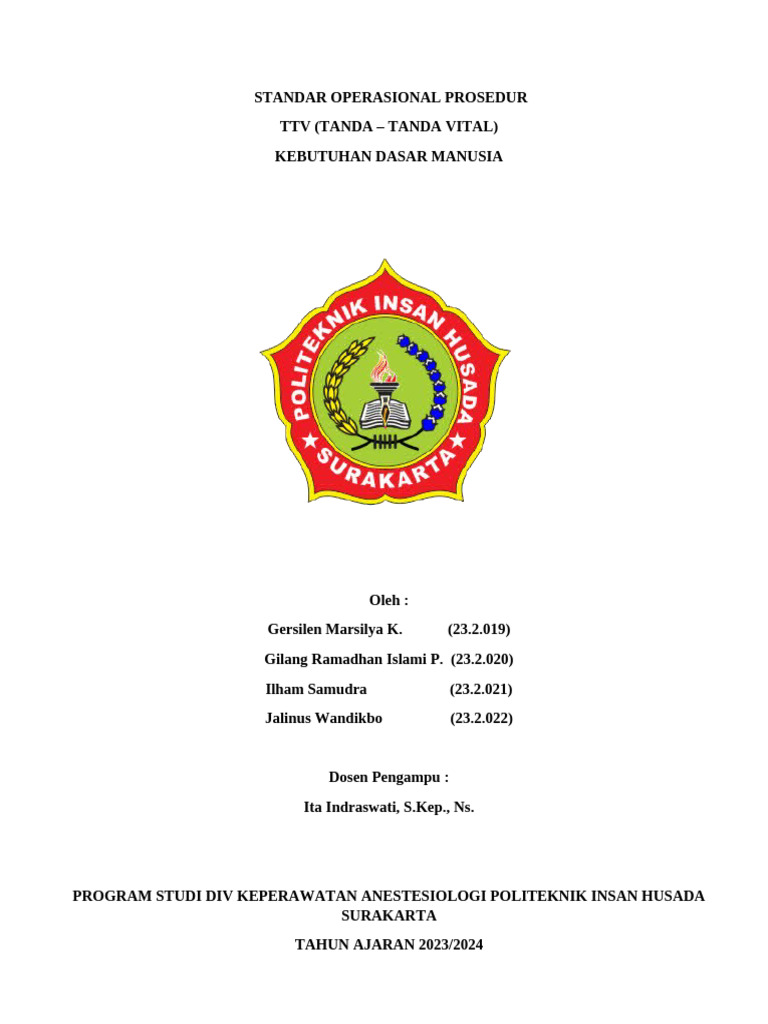 STANDAR OPERASIONAL PROSEDUR
TTV (TANDA – TANDA VITAL)
KEBUTUHAN DASAR MANUSIA

POLITEKNIK INSAN HUSADA
SURAKARTA

Oleh :
Gersilen Marsilya K. (23.2.019)
Gilang Ramadhan Islami P. (23.2.020)
Ilham Samudra (23.2.021)
Jalinus Wandikbo (23.2.022)

Dosen Pengampu :
Ita Indraswati, S.Kep., Ns.

PROGRAM STUDI DIV KEPERAWATAN ANESTESIOLOGI POLITEKNIK INSAN HUSADA SURAKARTA
TAHUN AJARAN 2023/2024